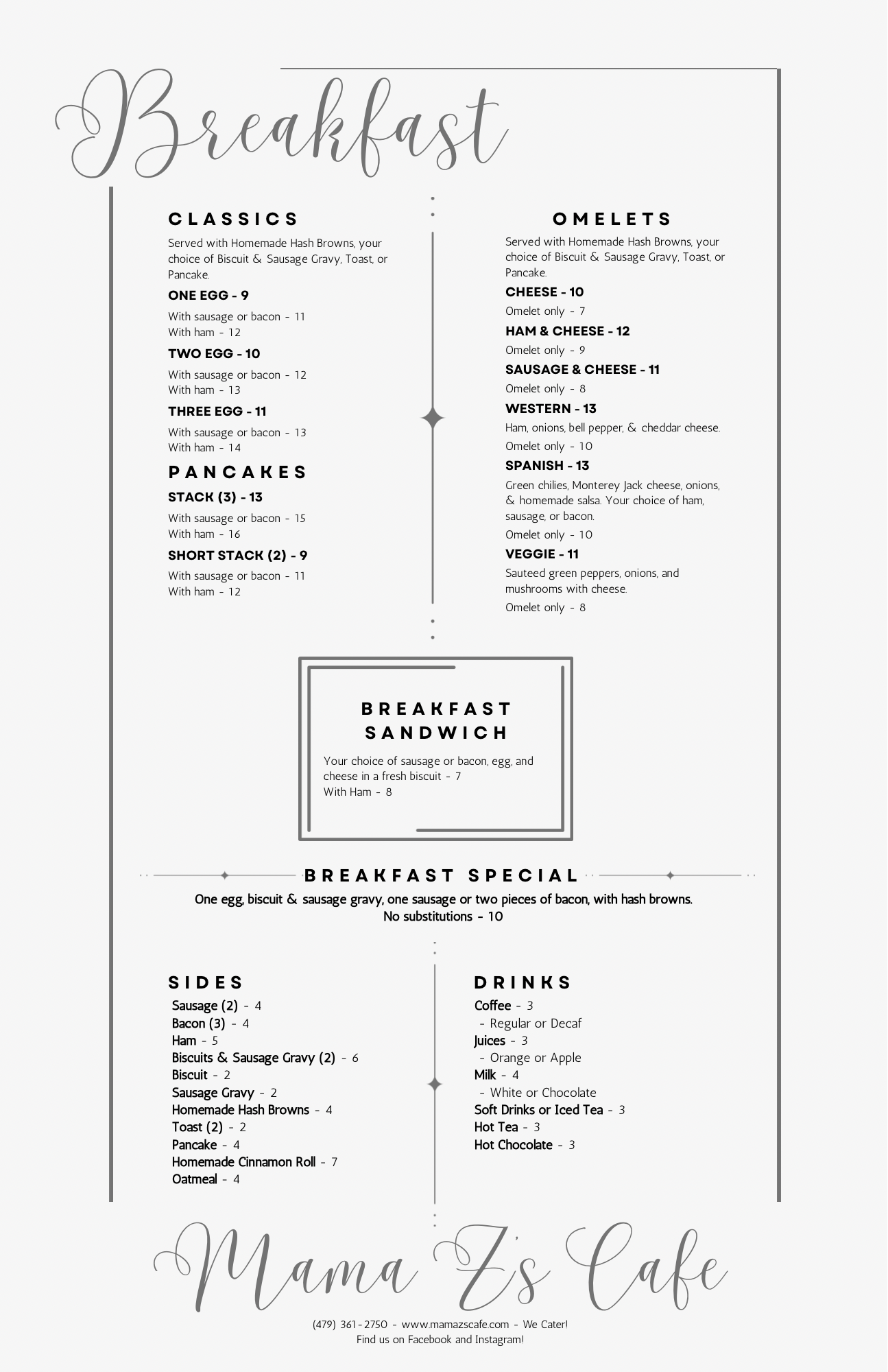 Breakfast

CLASSICS

Served with Homemade Hash Browns, your choice of Biscuit & Sausage Gravy, Toast, or Pancake.

ONE EGG - 9

With sausage or bacon - 11
With ham - 12

TWO EGG - 10

With sausage or bacon - 12
With ham - 13

THREE EGG - 11

With sausage or bacon - 13
With ham - 14

PANCAKES

STACK (3) - 13

With sausage or bacon - 15
With ham - 16

SHORT STACK (2) - 9

With sausage or bacon - 11
With ham - 12

OMELETS

Served with Homemade Hash Browns, your choice of Biscuit & Sausage Gravy, Toast, or Pancake.

CHEESE - 10

Omelet only - 7

HAM & CHEESE - 12

Omelet only - 9

SAUSAGE & CHEESE - 11

Omelet only - 8

WESTERN - 13

Ham, onions, bell pepper, & cheddar cheese.

Omelet only - 10

SPANISH - 13

Green chilies, Monterey Jack cheese, onions, & homemade salsa. Your choice of ham, sausage, or bacon.

Omelet only - 10

VEGGIE - 11

Sauteed green peppers, onions, and mushrooms with cheese.

Omelet only - 8

BREAKFAST SANDWICH

Your choice of sausage or bacon, egg, and cheese in a fresh biscuit - 7
With Ham - 8

BREAKFAST SPECIAL

One egg, biscuit & sausage gravy, one sausage or two pieces of bacon, with hash browns.
No substitutions - 10

SIDES

Sausage (2) - 4
Bacon (3) - 4
Ham - 5
Biscuits & Sausage Gravy (2) - 6
Biscuit - 2
Sausage Gravy - 2
Homemade Hash Browns - 4
Toast (2) - 2
Pancake - 4
Homemade Cinnamon Roll - 7
Oatmeal - 4

DRINKS

Coffee - 3
- Regular or Decaf
Juices - 3
- Orange or Apple
Milk - 4
- White or Chocolate
Soft Drinks or Iced Tea - 3
Hot Tea - 3
Hot Chocolate - 3

Mama Z's Cafe

(479) 361-2750 - www.mamazscafe.com - We Cater!
Find us on Facebook and Instagram!